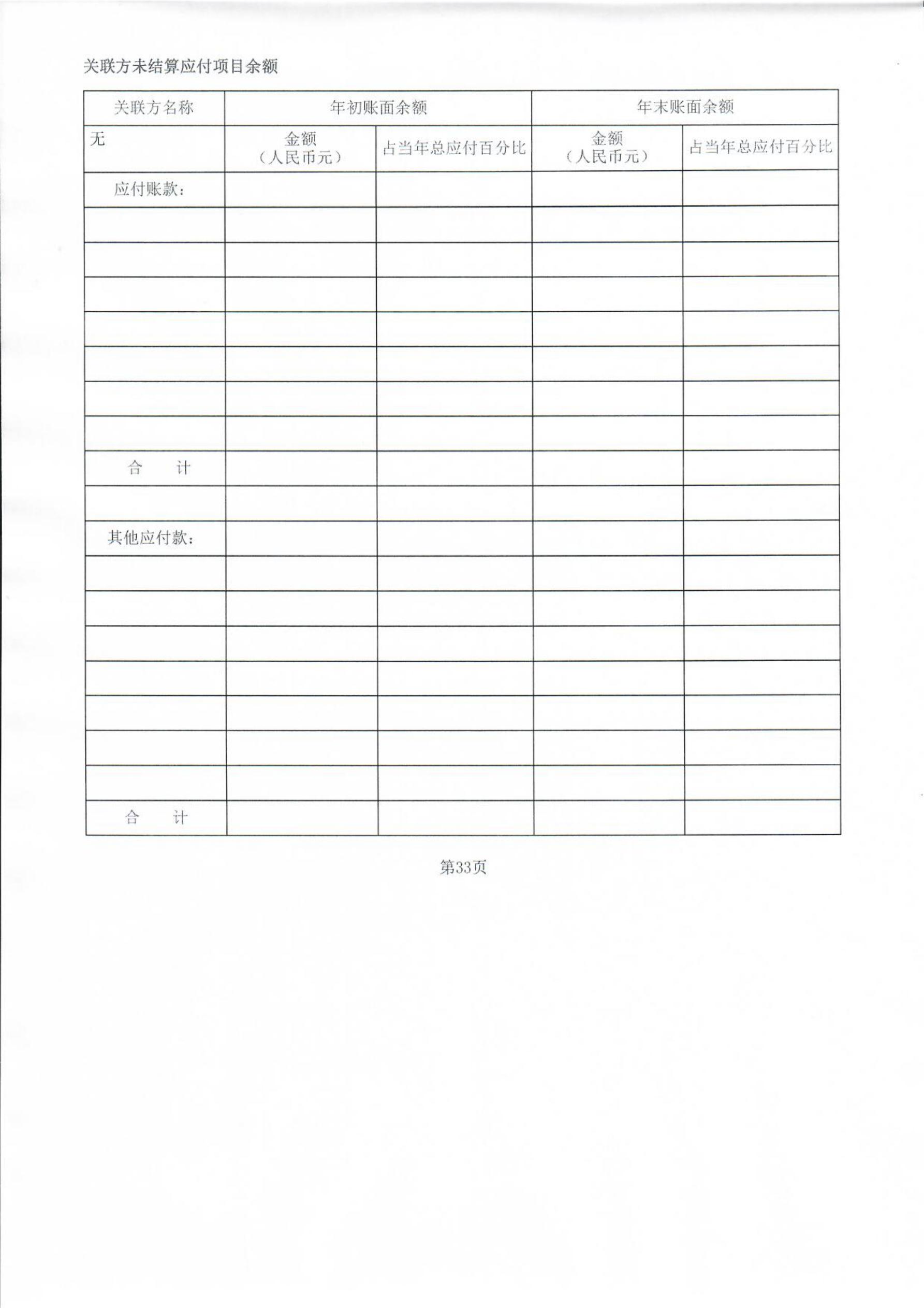 关联方未结算应付项目余额

| 关联方名称 | 年初账面余额 | | 年末账面余额 | |
|---|---|---|---|---|
| 无 | 金额（人民币元） | 占当年总应付百分比 | 金额（人民币元） | 占当年总应付百分比 |
| 应付账款： | | | | |
| | | | | |
| | | | | |
| | | | | |
| | | | | |
| | | | | |
| | | | | |
| | | | | |
| 合　计 | | | | |
| | | | | |
| 其他应付款： | | | | |
| | | | | |
| | | | | |
| | | | | |
| | | | | |
| | | | | |
| | | | | |
| | | | | |
| 合　计 | | | | |

第33页